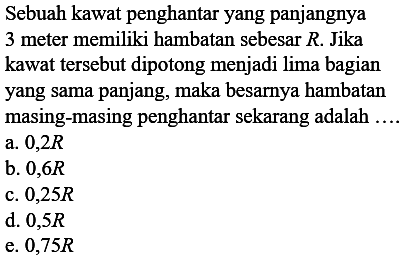 Sebuah kawat penghantar yang panjangnya 3 meter memiliki hambatan sebesar $R$. Jika kawat tersebut dipotong menjadi lima bagian yang sama panjang, maka besarnya hambatan masing-masing penghantar sekarang adalah ....
a. $0,2R$
b. $0,6R$
c. $0,25R$
d. $0,5R$
e. $0,75R$